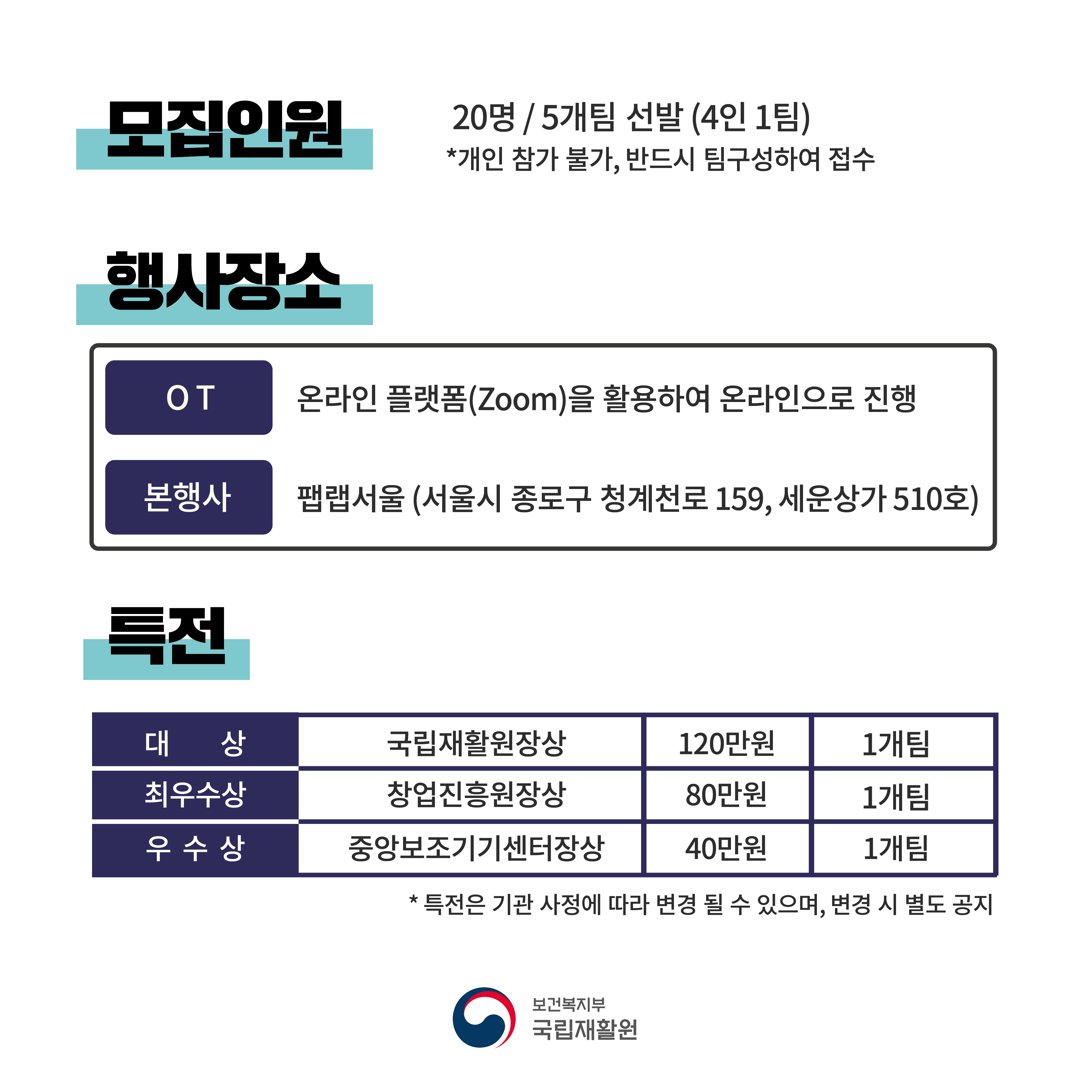 모집인원

20명 / 5개팀 선발 (4인 1팀)
*개인 참가 불가, 반드시 팀구성하여 접수

행사장소

OT
온라인 플랫폼(Zoom)을 활용하여 온라인으로 진행

본행사
팹랩서울 (서울시 종로구 청계천로 159, 세운상가 510호)

특전

| 대 상 | 국립재활원장상 | 120만원 | 1개팀 |
|---|---|---|---|
| 최우수상 | 창업진흥원장상 | 80만원 | 1개팀 |
| 우 수 상 | 중앙보조기기센터장상 | 40만원 | 1개팀 |

* 특전은 기관 사정에 따라 변경 될 수 있으며, 변경 시 별도 공지

보건복지부
국립재활원